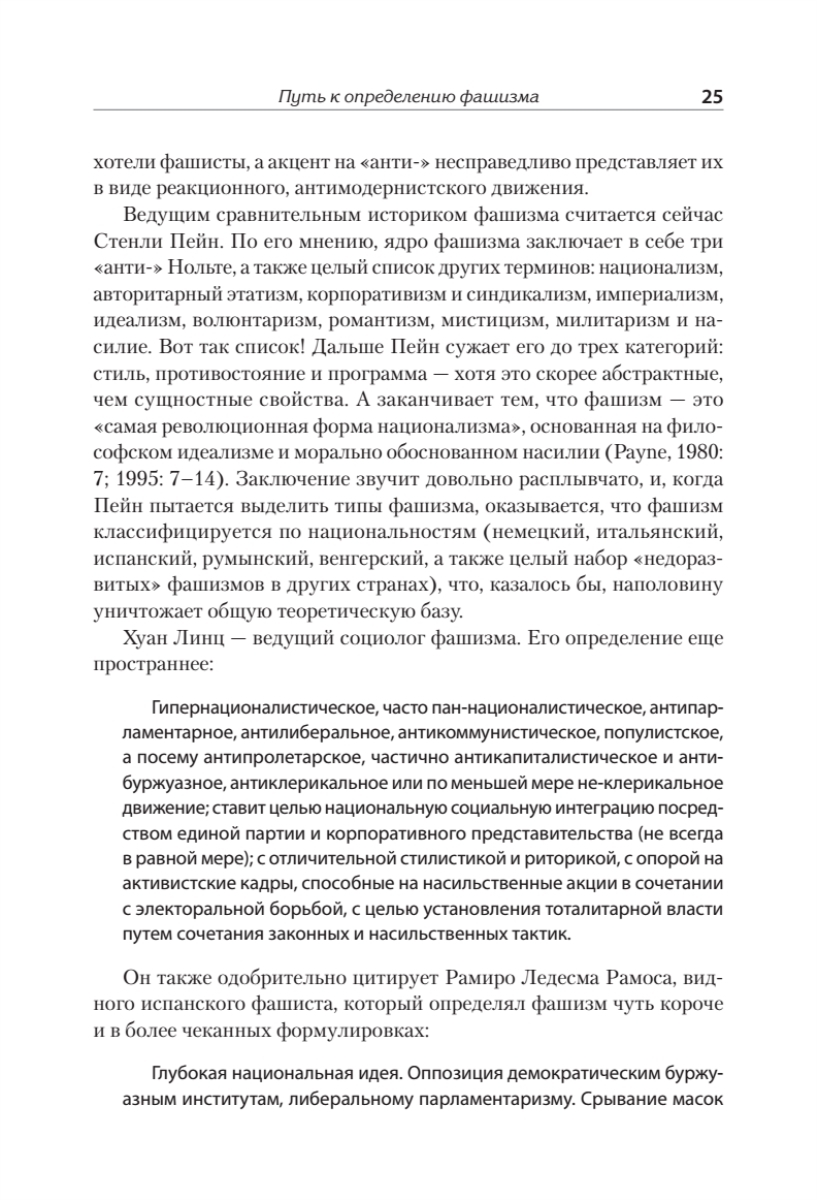 Путь к определению фашизма 25

хотели фашисты, а акцент на «анти-» несправедливо представляет их в виде реакционного, антимодернистского движения.

Ведущим сравнительным историком фашизма считается сейчас Стенли Пейн. По его мнению, ядро фашизма заключает в себе три «анти-» Нольте, а также целый список других терминов: национализм, авторитарный этатизм, корпоративизм и синдикализм, империализм, идеализм, волюнтаризм, романтизм, мистицизм, милитаризм и насилие. Вот так список! Дальше Пейн сужает его до трех категорий: стиль, противостояние и программа — хотя это скорее абстрактные, чем сущностные свойства. А заканчивает тем, что фашизм — это «самая революционная форма национализма», основанная на философском идеализме и морально обоснованном насилии (Payne, 1980: 7; 1995: 7–14). Заключение звучит довольно расплывчато, и, когда Пейн пытается выделить типы фашизма, оказывается, что фашизм классифицируется по национальностям (немецкий, итальянский, испанский, румынский, венгерский, а также целый набор «недоразвитых» фашизмов в других странах), что, казалось бы, наполовину уничтожает общую теоретическую базу.

Хуан Линц — ведущий социолог фашизма. Его определение еще пространнее:

Гипернационалистическое, часто пан-националистическое, антипарламентарное, антилиберальное, антикоммунистическое, популистское, а посему антипролетарское, частично антикапиталистическое и антибуржуазное, антиклерикальное или по меньшей мере не-клерикальное движение; ставит целью национальную социальную интеграцию посредством единой партии и корпоративного представительства (не всегда в равной мере); с отличительной стилистикой и риторикой, с опорой на активистские кадры, способные на насильственные акции в сочетании с электоральной борьбой, с целью установления тоталитарной власти путем сочетания законных и насильственных тактик.

Он также одобрительно цитирует Рамиро Ледесма Рамоса, видного испанского фашиста, который определял фашизм чуть короче и в более чеканных формулировках:

Глубокая национальная идея. Оппозиция демократическим буржуазным институтам, либеральному парламентаризму. Срывание масок